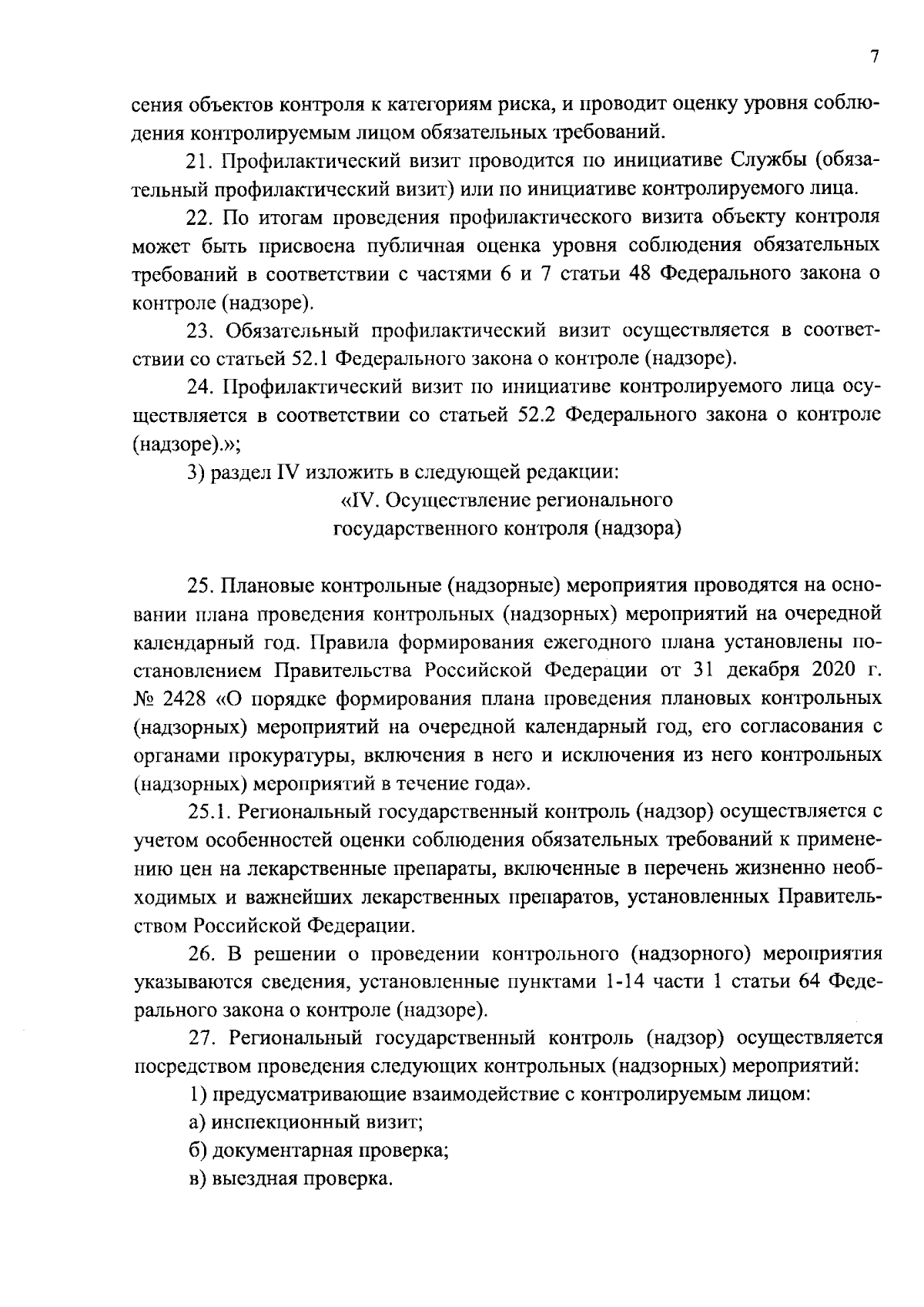 7

сения объектов контроля к категориям риска, и проводит оценку уровня соблюдения контролируемым лицом обязательных требований.

21. Профилактический визит проводится по инициативе Службы (обязательный профилактический визит) или по инициативе контролируемого лица.

22. По итогам проведения профилактического визита объекту контроля может быть присвоена публичная оценка уровня соблюдения обязательных требований в соответствии с частями 6 и 7 статьи 48 Федерального закона о контроле (надзоре).

23. Обязательный профилактический визит осуществляется в соответствии со статьей 52.1 Федерального закона о контроле (надзоре).

24. Профилактический визит по инициативе контролируемого лица осуществляется в соответствии со статьей 52.2 Федерального закона о контроле (надзоре).»;

3) раздел IV изложить в следующей редакции:

«IV. Осуществление регионального государственного контроля (надзора)

25. Плановые контрольные (надзорные) мероприятия проводятся на основании плана проведения контрольных (надзорных) мероприятий на очередной календарный год. Правила формирования ежегодного плана установлены постановлением Правительства Российской Федерации от 31 декабря 2020 г. № 2428 «О порядке формирования плана проведения плановых контрольных (надзорных) мероприятий на очередной календарный год, его согласования с органами прокуратуры, включения в него и исключения из него контрольных (надзорных) мероприятий в течение года».

25.1. Региональный государственный контроль (надзор) осуществляется с учетом особенностей оценки соблюдения обязательных требований к применению цен на лекарственные препараты, включенные в перечень жизненно необходимых и важнейших лекарственных препаратов, установленных Правительством Российской Федерации.

26. В решении о проведении контрольного (надзорного) мероприятия указываются сведения, установленные пунктами 1-14 части 1 статьи 64 Федерального закона о контроле (надзоре).

27. Региональный государственный контроль (надзор) осуществляется посредством проведения следующих контрольных (надзорных) мероприятий:

1) предусматривающие взаимодействие с контролируемым лицом:

а) инспекционный визит;

б) документарная проверка;

в) выездная проверка.